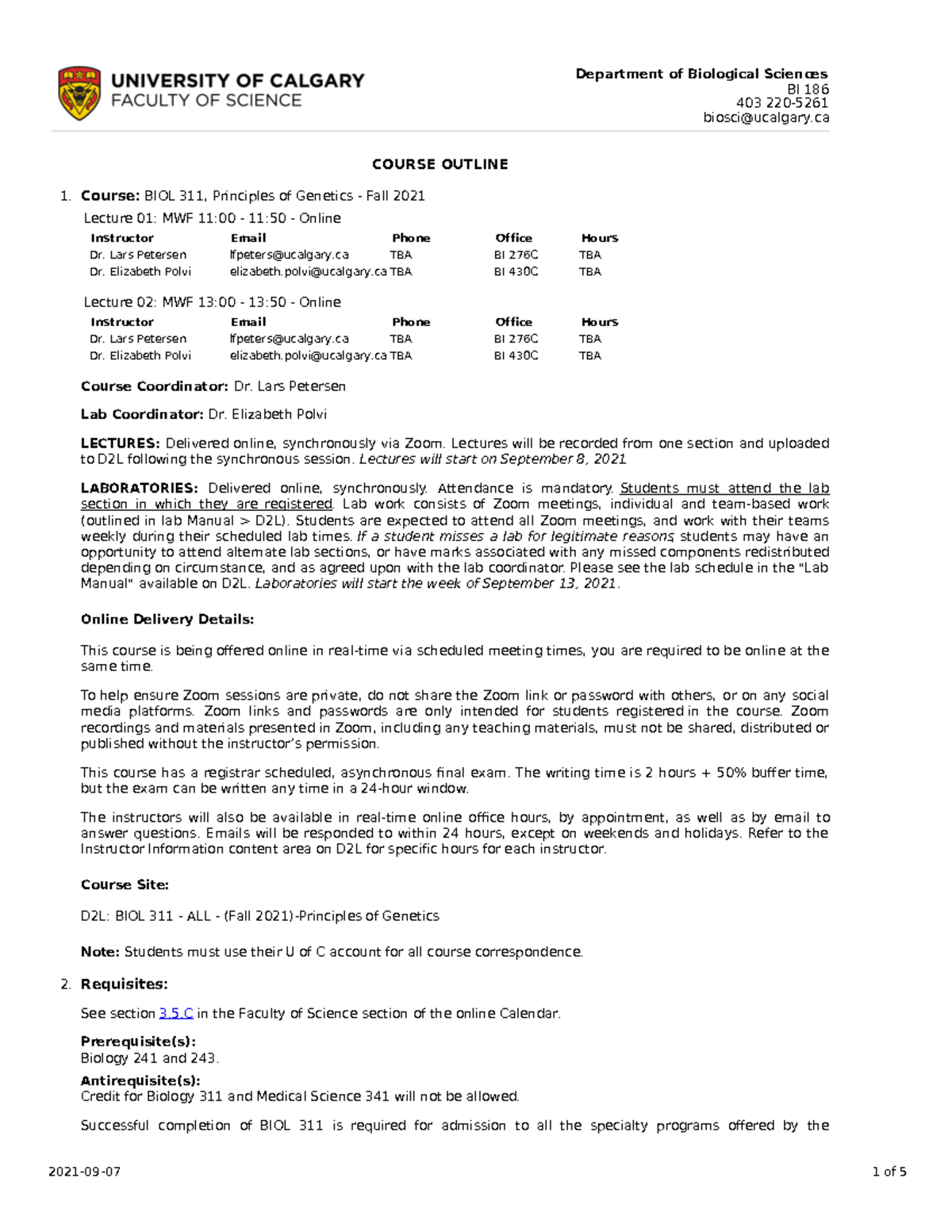 UNIVERSITY OF CALGARY
FACULTY OF SCIENCE

Department of Biological Sciences
BI 186
403 220-5261
biosci@ucalgary.ca

COURSE OUTLINE

1. Course: BIOL 311, Principles of Genetics - Fall 2021

Lecture 01: MWF 11:00 - 11:50 - Online

| Instructor | Email | Phone | Office | Hours |
|---|---|---|---|---|
| Dr. Lars Petersen | lfpeters@ucalgary.ca | TBA | BI 276C | TBA |
| Dr. Elizabeth Polvi | elizabeth.polvi@ucalgary.ca | TBA | BI 430C | TBA |

Lecture 02: MWF 13:00 - 13:50 - Online

| Instructor | Email | Phone | Office | Hours |
|---|---|---|---|---|
| Dr. Lars Petersen | lfpeters@ucalgary.ca | TBA | BI 276C | TBA |
| Dr. Elizabeth Polvi | elizabeth.polvi@ucalgary.ca | TBA | BI 430C | TBA |

Course Coordinator: Dr. Lars Petersen

Lab Coordinator: Dr. Elizabeth Polvi

LECTURES: Delivered online, synchronously via Zoom. Lectures will be recorded from one section and uploaded to D2L following the synchronous session. Lectures will start on September 8, 2021.

LABORATORIES: Delivered online, synchronously. Attendance is mandatory. Students must attend the lab section in which they are registered. Lab work consists of Zoom meetings, individual and team-based work (outlined in lab Manual > D2L). Students are expected to attend all Zoom meetings, and work with their teams weekly during their scheduled lab times. If a student misses a lab for legitimate reasons, students may have an opportunity to attend alternate lab sections, or have marks associated with any missed components redistributed depending on circumstance, and as agreed upon with the lab coordinator. Please see the lab schedule in the "Lab Manual" available on D2L. Laboratories will start the week of September 13, 2021.

Online Delivery Details:

This course is being offered online in real-time via scheduled meeting times, you are required to be online at the same time.

To help ensure Zoom sessions are private, do not share the Zoom link or password with others, or on any social media platforms. Zoom links and passwords are only intended for students registered in the course. Zoom recordings and materials presented in Zoom, including any teaching materials, must not be shared, distributed or published without the instructor's permission.

This course has a registrar scheduled, asynchronous final exam. The writing time is 2 hours + 50% buffer time, but the exam can be written any time in a 24-hour window.

The instructors will also be available in real-time online office hours, by appointment, as well as by email to answer questions. Emails will be responded to within 24 hours, except on weekends and holidays. Refer to the Instructor Information content area on D2L for specific hours for each instructor.

Course Site:

D2L: BIOL 311 - ALL - (Fall 2021)-Principles of Genetics

Note: Students must use their U of C account for all course correspondence.

2. Requisites:

See section 3.5.C in the Faculty of Science section of the online Calendar.

Prerequisite(s):
Biology 241 and 243.

Antirequisite(s):
Credit for Biology 311 and Medical Science 341 will not be allowed.

Successful completion of BIOL 311 is required for admission to all the specialty programs offered by the

2021-09-07

1 of 5